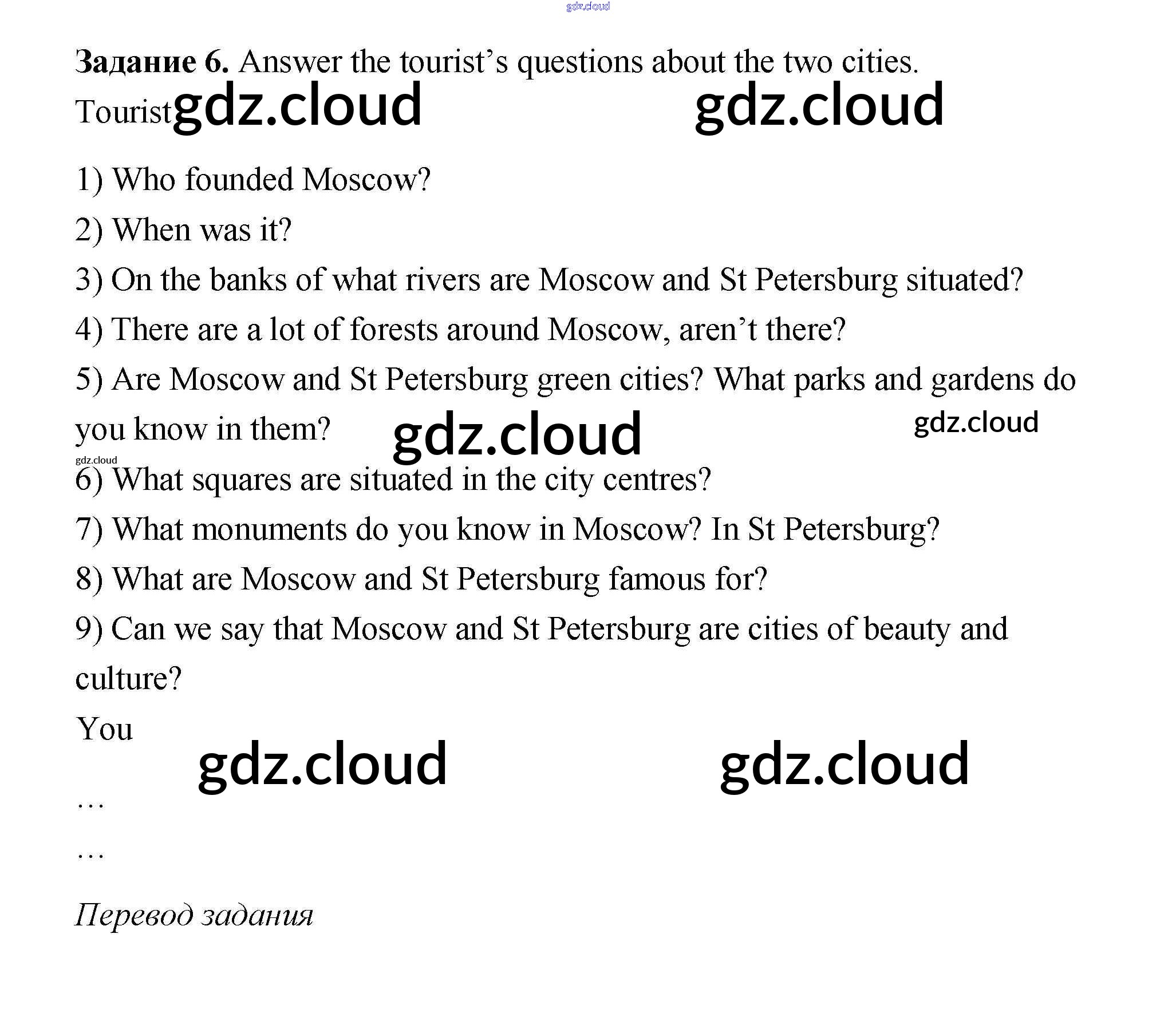 Задание 6. Answer the tourist's questions about the two cities.

Tourist

1) Who founded Moscow?

2) When was it?

3) On the banks of what rivers are Moscow and St Petersburg situated?

4) There are a lot of forests around Moscow, aren't there?

5) Are Moscow and St Petersburg green cities? What parks and gardens do you know in them?

6) What squares are situated in the city centres?

7) What monuments do you know in Moscow? In St Petersburg?

8) What are Moscow and St Petersburg famous for?

9) Can we say that Moscow and St Petersburg are cities of beauty and culture?

You

…

…

Перевод задания

gdz.cloud